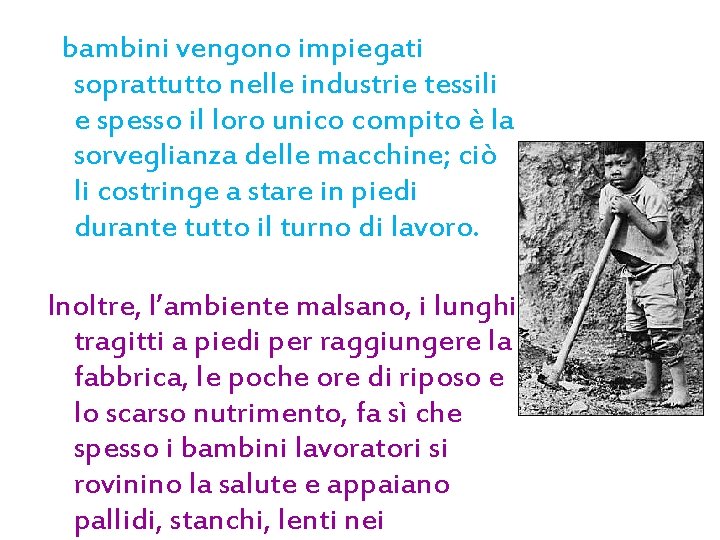 bambini vengono impiegati soprattutto nelle industrie tessili e spesso il loro unico compito è la sorveglianza delle macchine; ciò li costringe a stare in piedi durante tutto il turno di lavoro.

Inoltre, l'ambiente malsano, i lunghi tragitti a piedi per raggiungere la fabbrica, le poche ore di riposo e lo scarso nutrimento, fa sì che spesso i bambini lavoratori si rovinino la salute e appaiano pallidi, stanchi, lenti nei